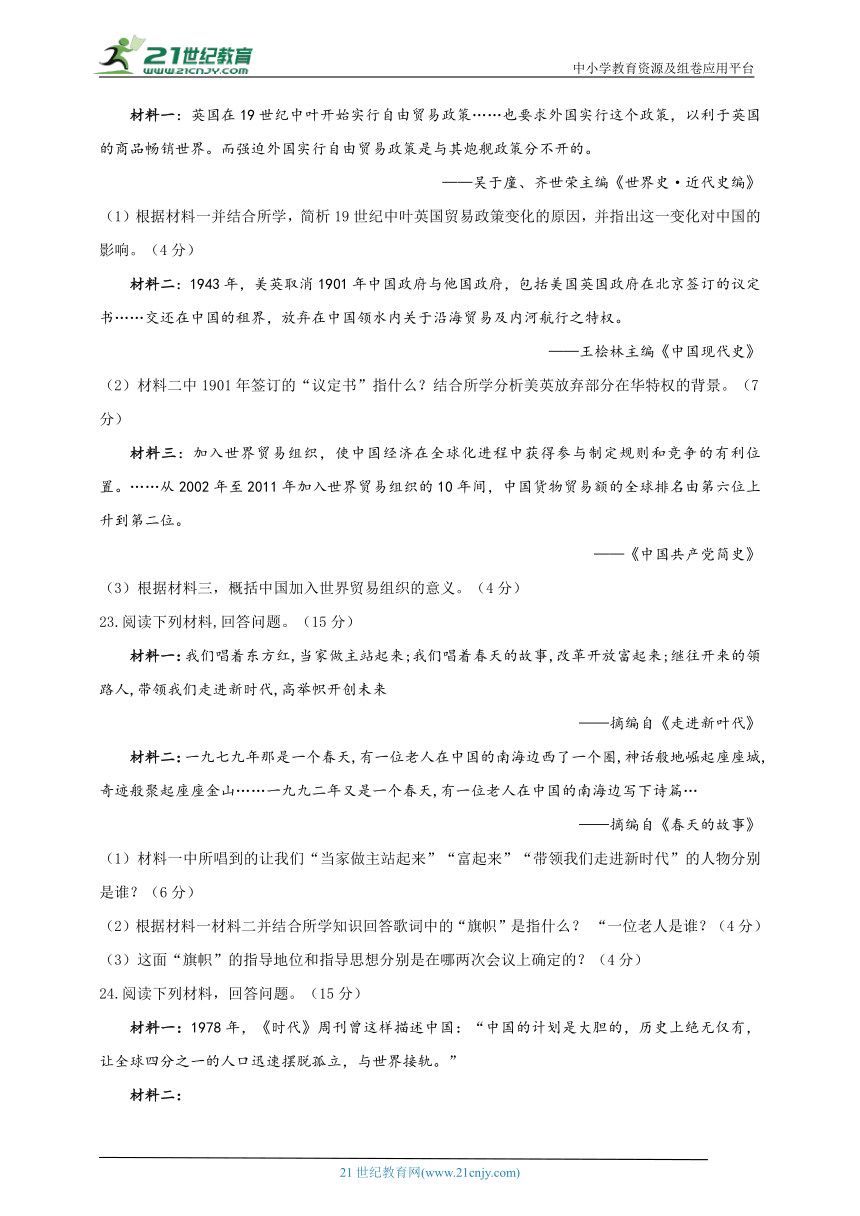 21世纪教育
www.21cnjy.com
中小学教育资源及组卷应用平台

材料一：英国在19世纪中叶开始实行自由贸易政策……也要求外国实行这个政策，以利于英国的商品畅销世界。而强迫外国实行自由贸易政策是与其炮舰政策分不开的。

——吴于廑、齐世荣主编《世界史·近代史编》

（1）根据材料一并结合所学，简析19世纪中叶英国贸易政策变化的原因，并指出这一变化对中国的影响。（4分）

材料二：1943年，美英取消1901年中国政府与他国政府，包括美国英国政府在北京签订的议定书……交还在中国的租界，放弃在中国领水内关于沿海贸易及内河航行之特权。

——王桧林主编《中国现代史》

（2）材料二中1901年签订的“议定书”指什么？结合所学分析美英放弃部分在华特权的背景。（7分）

材料三：加入世界贸易组织，使中国经济在全球化进程中获得参与制定规则和竞争的有利位置。……从2002年至2011年加入世界贸易组织的10年间，中国货物贸易额的全球排名由第六位上升到第二位。

——《中国共产党简史》

（3）根据材料三，概括中国加入世界贸易组织的意义。（4分）

23.阅读下列材料,回答问题。（15分）

材料一：我们唱着东方红，当家做主站起来；我们唱着春天的故事，改革开放富起来；继往开来的领路人，带领我们走进新时代，高举帜开创未来

——摘编自《走进新时代》

材料二：一九七九年那是一个春天，有一位老人在中国的南海边西了一个圈，神话般地崛起座座城，奇迹般聚起座座金山……一九九二年又是一个春天，有一位老人在中国的南海边写下诗篇…

——摘编自《春天的故事》

（1）材料一中所唱到的让我们“当家做主站起来”“富起来”“带领我们走进新时代”的人物分别是谁？（6分）

（2）根据材料一材料二并结合所学知识回答歌词中的“旗帜”是指什么？“一位老人是谁？（4分）

（3）这面“旗帜”的指导地位和指导思想分别是在哪两次会议上确定的？（4分）

24.阅读下列材料，回答问题。（15分）

材料一：1978年，《时代》周刊曾这样描述中国：“中国的计划是大胆的，历史上绝无仅有，让全球四分之一的人口迅速摆脱孤立，与世界接轨。”

材料二：

21世纪教育网(www.21cnjy.com)